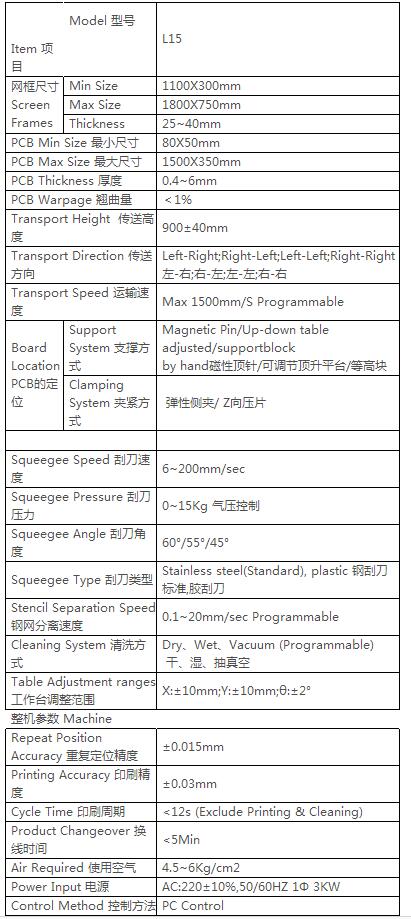 | Model 型号 Item 项目 |  | L15 |
|---|---|---|
| 网框尺寸 Screen Frames | Min Size | 1100X300mm |
|  | Max Size | 1800X750mm |
|  | Thickness | 25~40mm |
| PCB Min Size 最小尺寸 |  | 80X50mm |
| PCB Max Size 最大尺寸 |  | 1500X350mm |
| PCB Thickness 厚度 |  | 0.4~6mm |
| PCB Warpage 翘曲量 |  | ＜1% |
| Transport Height 传送高度 |  | 900±40mm |
| Transport Direction 传送方向 |  | Left-Right;Right-Left;Left-Left;Right-Right 左-右;右-左;左-左;右-右 |
| Transport Speed 运输速度 |  | Max 1500mm/S Programmable |
| Board Location PCB的定位 | Support System 支撑方式 | Magnetic Pin/Up-down table adjusted/supportblock by hand磁性顶针/可调节顶升平台/等高块 |
|  | Clamping System 夹紧方式 | 弹性侧夹/ Z向压片 |
|  |  |  |
| Squeegee Speed 刮刀速度 |  | 6~200mm/sec |
| Squeegee Pressure 刮刀压力 |  | 0~15Kg 气压控制 |
| Squeegee Angle 刮刀角度 |  | 60°/55°/45° |
| Squeegee Type 刮刀类型 |  | Stainless steel(Standard), plastic 钢刮刀标准,胶刮刀 |
| Stencil Separation Speed 钢网分离速度 |  | 0.1~20mm/sec Programmable |
| Cleaning System 清洗方式 |  | Dry、Wet、Vacuum (Programmable) 干、湿、抽真空 |
| Table Adjustment ranges 工作台调整范围 |  | X:±10mm;Y:±10mm;θ:±2° |
| 整机参数 Machine |  |  |
| Repeat Position Accuracy 重复定位精度 |  | ±0.015mm |
| Printing Accuracy 印刷精度 |  | ±0.03mm |
| Cycle Time 印刷周期 |  | <12s (Exclude Printing & Cleaning) |
| Product Changeover 换线时间 |  | <5Min |
| Air Required 使用空气 |  | 4.5~6Kg/cm2 |
| Power Input 电源 |  | AC:220±10%,50/60HZ 1Φ 3KW |
| Control Method 控制方法 |  | PC Control |